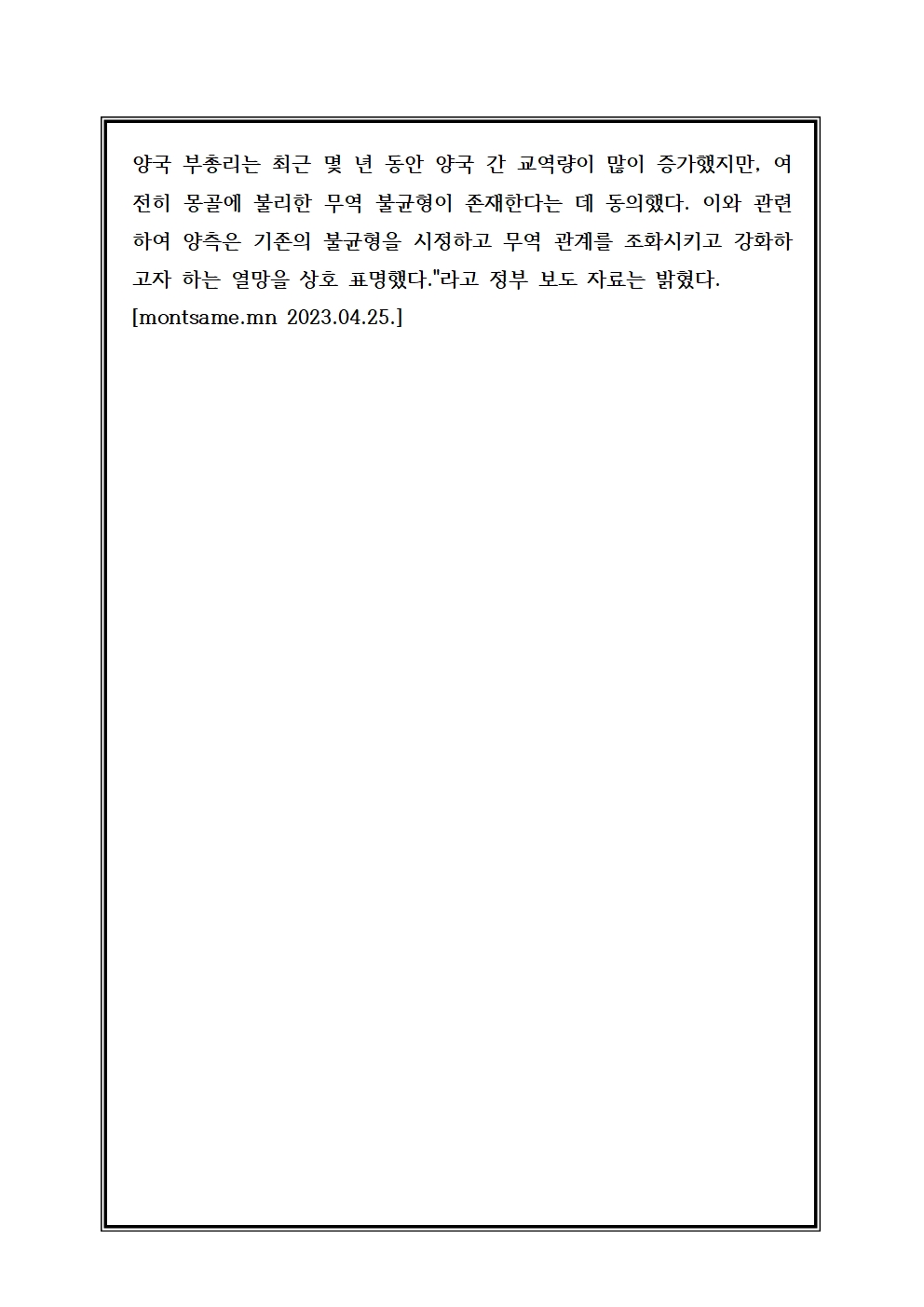 양국 부총리는 최근 몇 년 동안 양국 간 교역량이 많이 증가했지만, 여전히 몽골에 불리한 무역 불균형이 존재한다는 데 동의했다. 이와 관련하여 양측은 기존의 불균형을 시정하고 무역 관계를 조화시키고 강화하고자 하는 열망을 상호 표명했다."라고 정부 보도 자료는 밝혔다.
[montsame.mn 2023.04.25.]